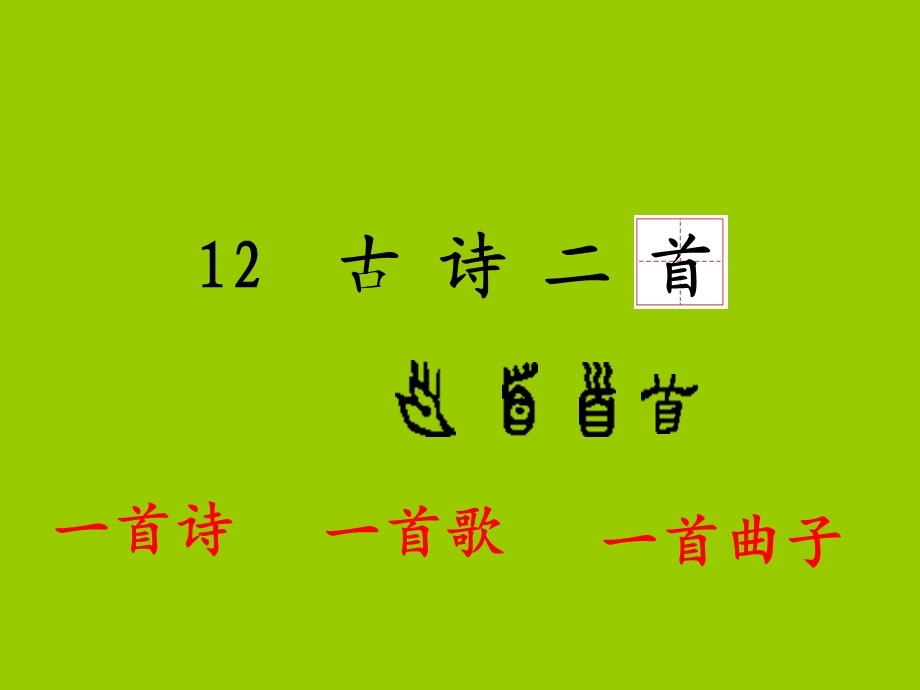 12 古诗二首

一首诗　一首歌　一首曲子